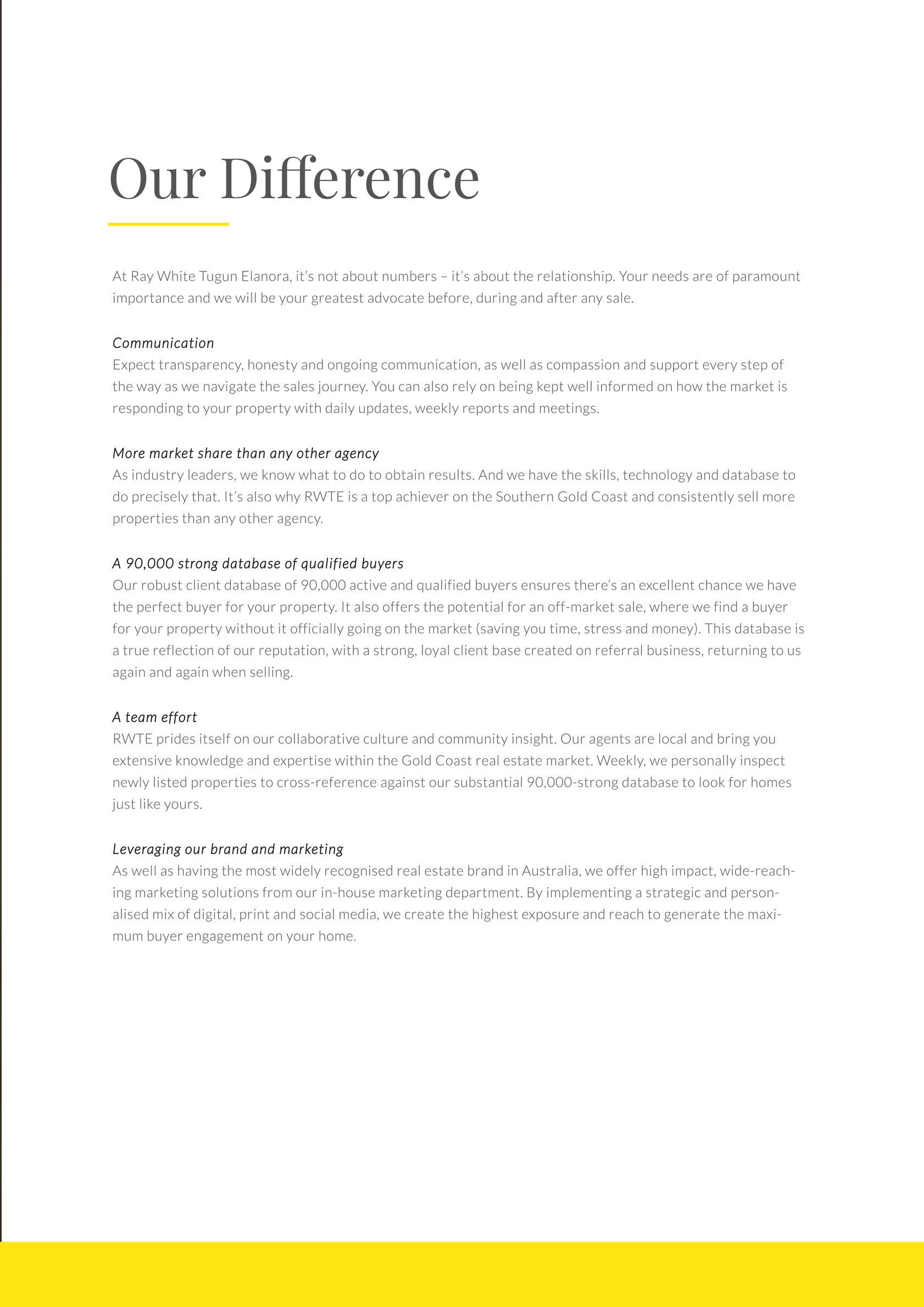 Our Difference

At Ray White Tugun Elanora, it's not about numbers – it's about the relationship. Your needs are of paramount importance and we will be your greatest advocate before, during and after any sale.

Communication
Expect transparency, honesty and ongoing communication, as well as compassion and support every step of the way as we navigate the sales journey. You can also rely on being kept well informed on how the market is responding to your property with daily updates, weekly reports and meetings.

More market share than any other agency
As industry leaders, we know what to do to obtain results. And we have the skills, technology and database to do precisely that. It's also why RWTE is a top achiever on the Southern Gold Coast and consistently sell more properties than any other agency.

A 90,000 strong database of qualified buyers
Our robust client database of 90,000 active and qualified buyers ensures there's an excellent chance we have the perfect buyer for your property. It also offers the potential for an off-market sale, where we find a buyer for your property without it officially going on the market (saving you time, stress and money). This database is a true reflection of our reputation, with a strong, loyal client base created on referral business, returning to us again and again when selling.

A team effort
RWTE prides itself on our collaborative culture and community insight. Our agents are local and bring you extensive knowledge and expertise within the Gold Coast real estate market. Weekly, we personally inspect newly listed properties to cross-reference against our substantial 90,000-strong database to look for homes just like yours.

Leveraging our brand and marketing
As well as having the most widely recognised real estate brand in Australia, we offer high impact, wide-reaching marketing solutions from our in-house marketing department. By implementing a strategic and personalised mix of digital, print and social media, we create the highest exposure and reach to generate the maximum buyer engagement on your home.